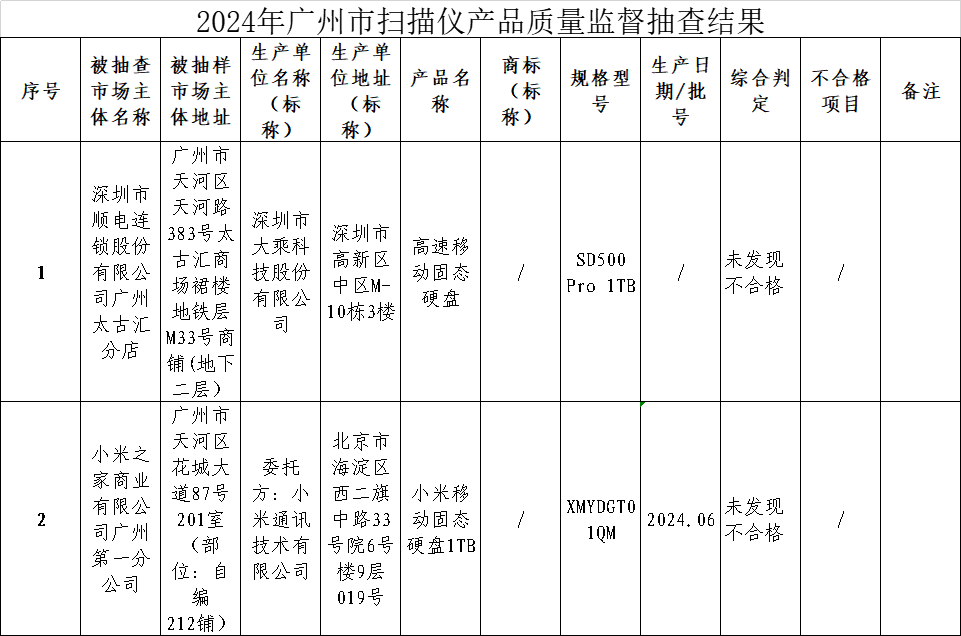 2024年广州市扫描仪产品质量监督抽查结果

| 序号 | 被抽查市场主体名称 | 被抽样市场主体地址 | 生产单位名称（标称） | 生产单位地址（标称） | 产品名称 | 商标（标称） | 规格型号 | 生产日期/批号 | 综合判定 | 不合格项目 | 备注 |
|---|---|---|---|---|---|---|---|---|---|---|---|
| 1 | 深圳市顺电连锁股份有限公司广州太古汇分店 | 广州市天河区天河路383号太古汇商场裙楼地铁层M33号商铺（地下二层） | 深圳市大乘科技股份有限公司 | 深圳市高新区中区M-10栋3楼 | 高速移动固态硬盘 | / | SD500 Pro 1TB | / | 未发现不合格 | / | |
| 2 | 小米之家商业有限公司广州第一分公司 | 广州市天河区花城大道87号201室（部位：自编212铺） | 委托方：小米通讯技术有限公司 | 北京市海淀区西二旗中路33号院6号楼9层019号 | 小米移动固态硬盘1TB | / | XMYDGT01QM | 2024.06 | 未发现不合格 | / | |